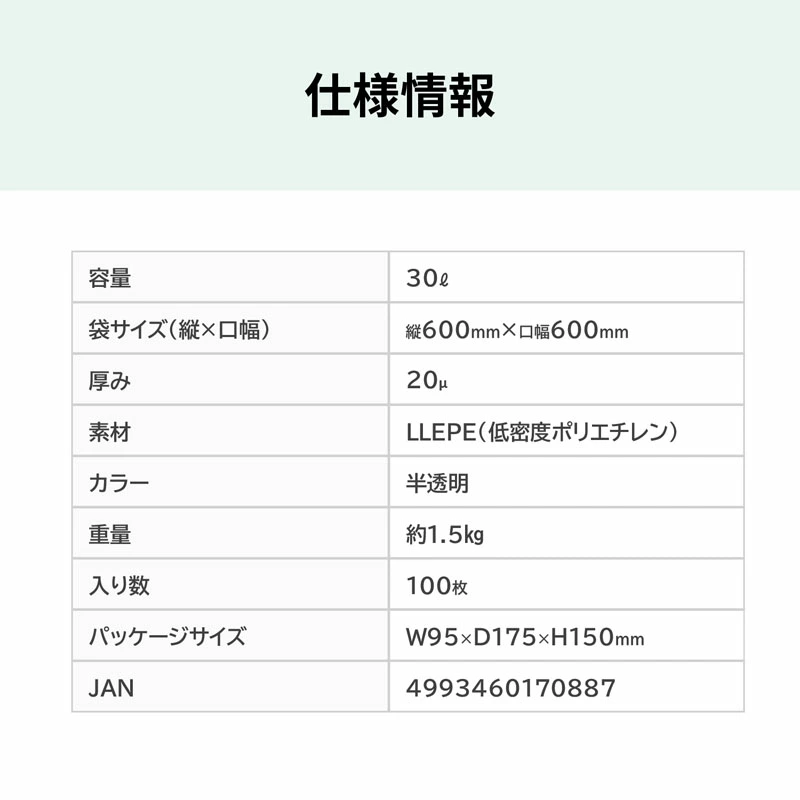 仕様情報

| 容量 | 30ℓ |
|---|---|
| 袋サイズ（縦×口幅） | 縦600mm×口幅600mm |
| 厚み | 20µ |
| 素材 | LLEPE（低密度ポリエチレン） |
| カラー | 半透明 |
| 重量 | 約1.5kg |
| 入り数 | 100枚 |
| パッケージサイズ | W95×D175×H150mm |
| JAN | 4993460170887 |